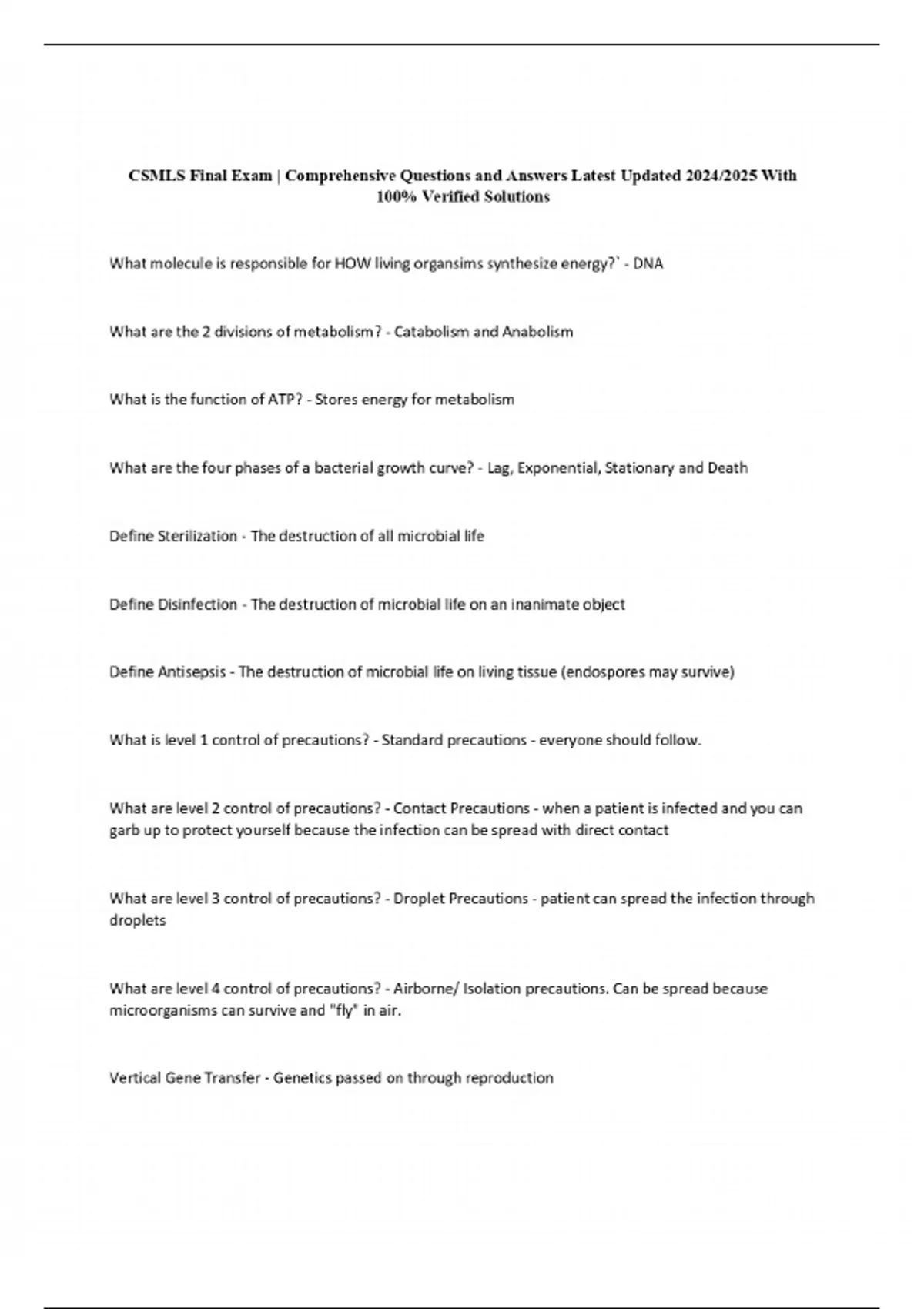 CSMLS Final Exam | Comprehensive Questions and Answers Latest Updated 2024/2025 With 100% Verified Solutions

What molecule is responsible for HOW living organsims synthesize energy?` - DNA

What are the 2 divisions of metabolism? - Catabolism and Anabolism

What is the function of ATP? - Stores energy for metabolism

What are the four phases of a bacterial growth curve? - Lag, Exponential, Stationary and Death

Define Sterilization - The destruction of all microbial life

Define Disinfection - The destruction of microbial life on an inanimate object

Define Antisepsis - The destruction of microbial life on living tissue (endospores may survive)

What is level 1 control of precautions? - Standard precautions - everyone should follow.

What are level 2 control of precautions? - Contact Precautions - when a patient is infected and you can garb up to protect yourself because the infection can be spread with direct contact

What are level 3 control of precautions? - Droplet Precautions - patient can spread the infection through droplets

What are level 4 control of precautions? - Airborne/ Isolation precautions. Can be spread because microorganisms can survive and "fly" in air.

Vertical Gene Transfer - Genetics passed on through reproduction